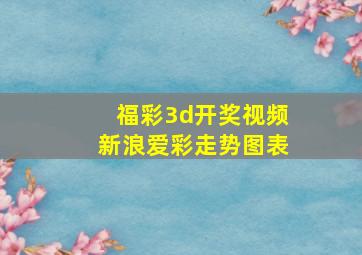 福彩3d开奖视频
新浪爱彩走势图表